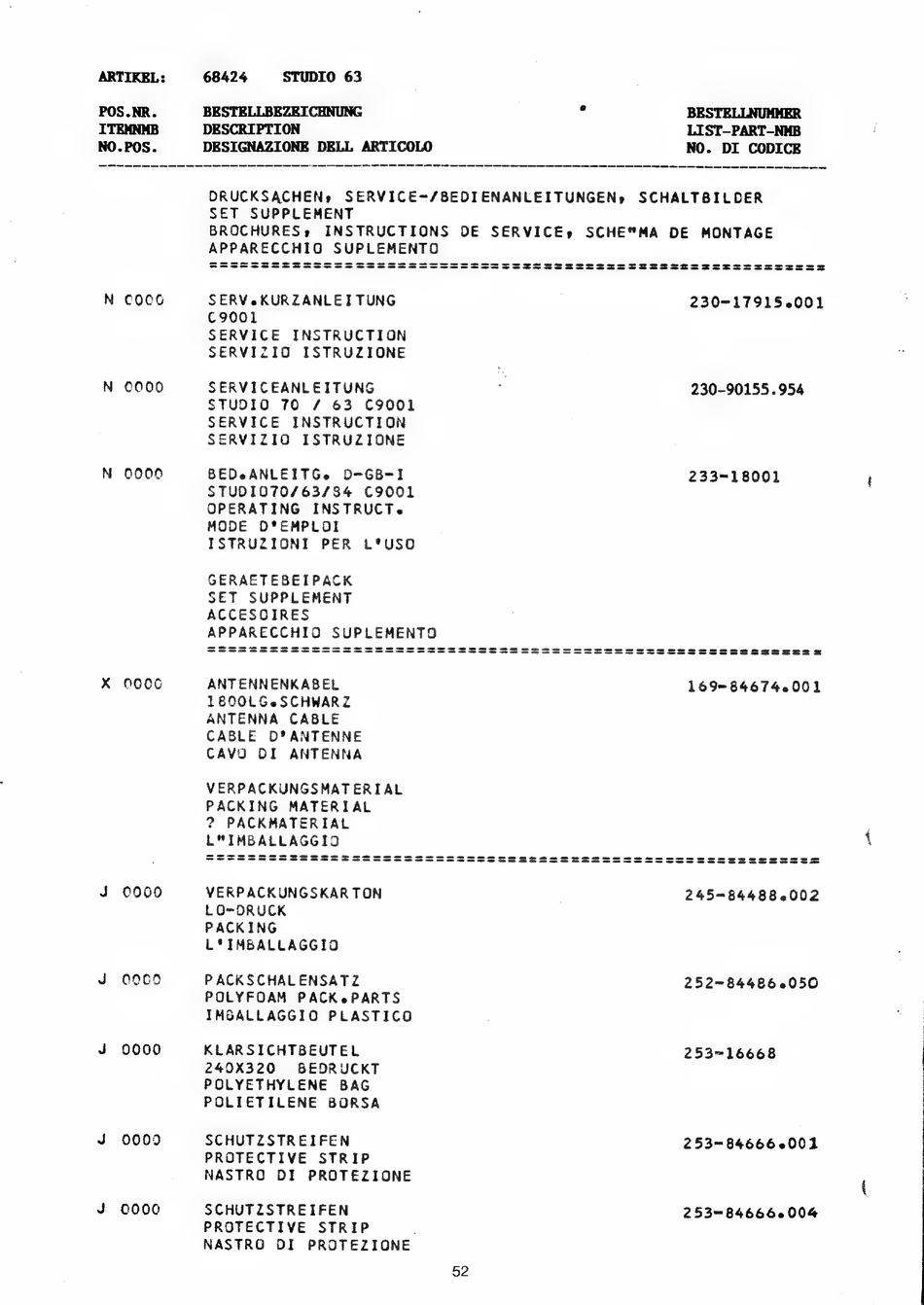 ARTIKEL: 68424 STUDIO 63

| POS.NR. ITEMNMB NO.POS. | BESTELLBEZEICHNUNG DESCRIPTION DESIGNAZIONE DELL ARTICOLO | BESTELLNUMMER LIST-PART-NMB NO. DI CODICE |
|---|---|---|
| | DRUCKSACHEN, SERVICE-/BEDIENANLEITUNGEN, SCHALTBILDER SET SUPPLEMENT BROCHURES, INSTRUCTIONS DE SERVICE, SCHE"MA DE MONTAGE APPARECCHIO SUPLEMENTO | |
| N 0000 | SERV.KURZANLEITUNG C9001 SERVICE INSTRUCTION SERVIZIO ISTRUZIONE | 230-17915.001 |
| N 0000 | SERVICEANLEITUNG STUDIO 70 / 63 C9001 SERVICE INSTRUCTION SERVIZIO ISTRUZIONE | 230-90155.954 |
| N 0000 | BED.ANLEITG. D-GB-I STUDIO70/63/84 C9001 OPERATING INSTRUCT. MODE D'EMPLOI ISTRUZIONI PER L'USO | 233-18001 |
| | GERAETEBEIPACK SET SUPPLEMENT ACCESOIRES APPARECCHIO SUPLEMENTO | |
| X 0000 | ANTENNENKABEL 1800LG.SCHWARZ ANTENNA CABLE CABLE D'ANTENNE CAVO DI ANTENNA | 169-84674.001 |
| | VERPACKUNGSMATERIAL PACKING MATERIAL ? PACKMATERIAL L"IMBALLAGGIO | |
| J 0000 | VERPACKUNGSKARTON LO-DRUCK PACKING L'IMBALLAGGIO | 245-84488.002 |
| J 0000 | PACKSCHALENSATZ POLYFOAM PACK.PARTS IMBALLAGGIO PLASTICO | 252-84486.050 |
| J 0000 | KLARSICHTBEUTEL 240X320 BEDRUCKT POLYETHYLENE BAG POLIETILENE BORSA | 253-16668 |
| J 0000 | SCHUTZSTREIFEN PROTECTIVE STRIP NASTRO DI PROTEZIONE | 253-84666.001 |
| J 0000 | SCHUTZSTREIFEN PROTECTIVE STRIP NASTRO DI PROTEZIONE | 253-84666.004 |

52